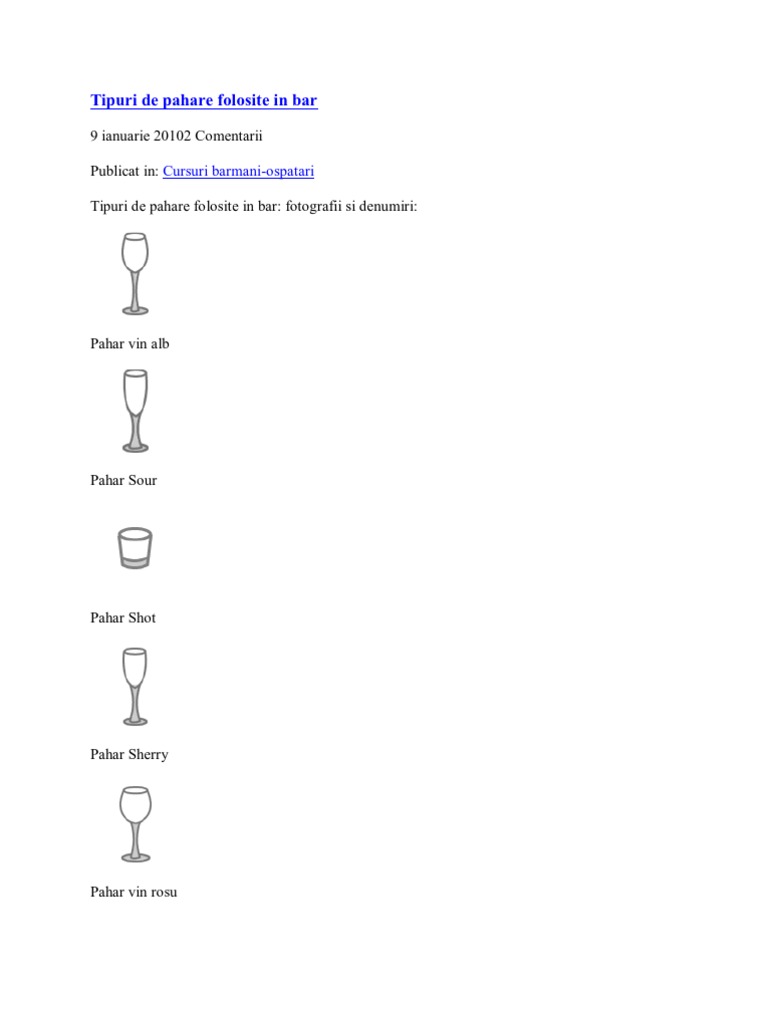 Tipuri de pahare folosite in bar

9 ianuarie 20102 Comentarii

Publicat in: Cursuri barmani-ospatari

Tipuri de pahare folosite in bar: fotografii si denumiri:

Pahar vin alb

Pahar Sour

Pahar Shot

Pahar Sherry

Pahar vin rosu